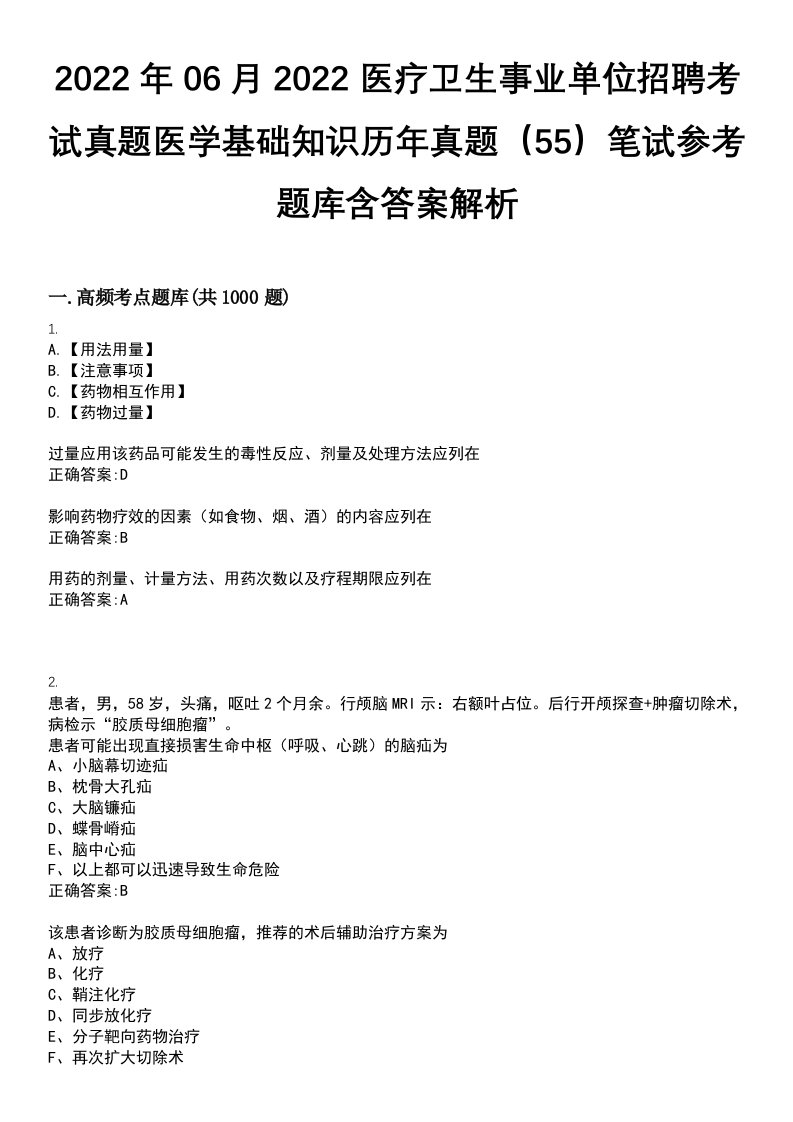 2022 年 06 月 2022 医疗卫生事业单位招聘考试真题医学基础知识历年真题（55）笔试参考题库含答案解析

一.高频考点题库(共 1000 题)

1.
A.【用法用量】
B.【注意事项】
C.【药物相互作用】
D.【药物过量】

过量应用该药品可能发生的毒性反应、剂量及处理方法应列在
正确答案:D

影响药物疗效的因素（如食物、烟、酒）的内容应列在
正确答案:B

用药的剂量、计量方法、用药次数以及疗程期限应列在
正确答案:A

2.
患者，男，58 岁，头痛，呕吐 2 个月余。行颅脑 MRI 示：右额叶占位。后行开颅探查+肿瘤切除术，病检示“胶质母细胞瘤”。
患者可能出现直接损害生命中枢（呼吸、心跳）的脑疝为
A、小脑幕切迹疝
B、枕骨大孔疝
C、大脑镰疝
D、蝶骨嵴疝
E、脑中心疝
F、以上都可以迅速导致生命危险
正确答案:B

该患者诊断为胶质母细胞瘤，推荐的术后辅助治疗方案为
A、放疗
B、化疗
C、鞘注化疗
D、同步放化疗
E、分子靶向药物治疗
F、再次扩大切除术